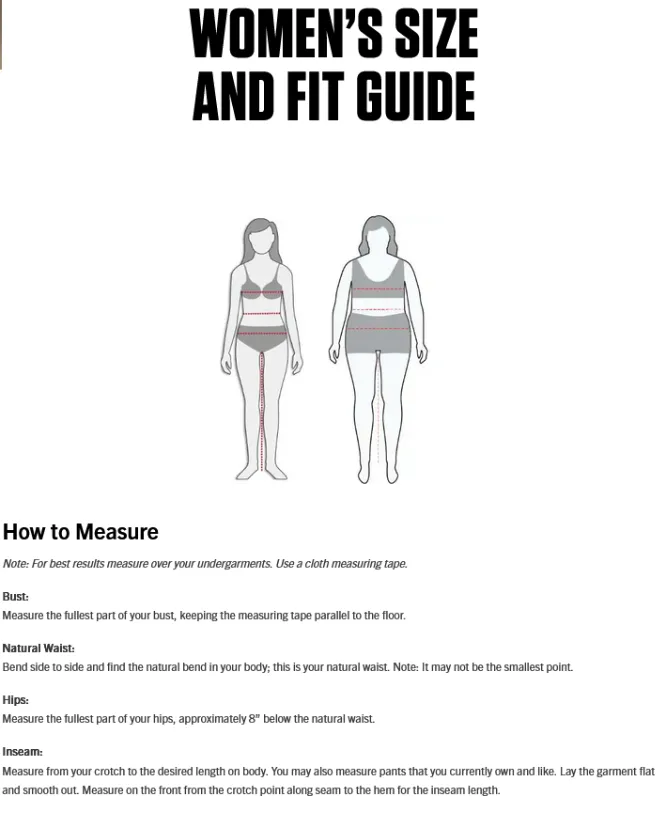 WOMEN'S SIZE AND FIT GUIDE

How to Measure

Note: For best results measure over your undergarments. Use a cloth measuring tape.

Bust:
Measure the fullest part of your bust, keeping the measuring tape parallel to the floor.

Natural Waist:
Bend side to side and find the natural bend in your body; this is your natural waist. Note: It may not be the smallest point.

Hips:
Measure the fullest part of your hips, approximately 8" below the natural waist.

Inseam:
Measure from your crotch to the desired length on body. You may also measure pants that you currently own and like. Lay the garment flat and smooth out. Measure on the front from the crotch point along seam to the hem for the inseam length.